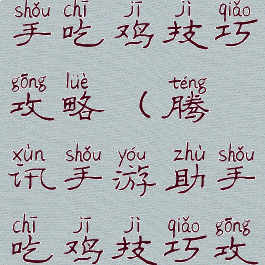 shǒu chī jī jì qiǎo
手吃鸡技巧

gōng lüè téng
攻略（腾

xùn shǒu yóu zhù shǒu
讯手游助手

chī jī jì qiǎo gōng
吃鸡技巧攻